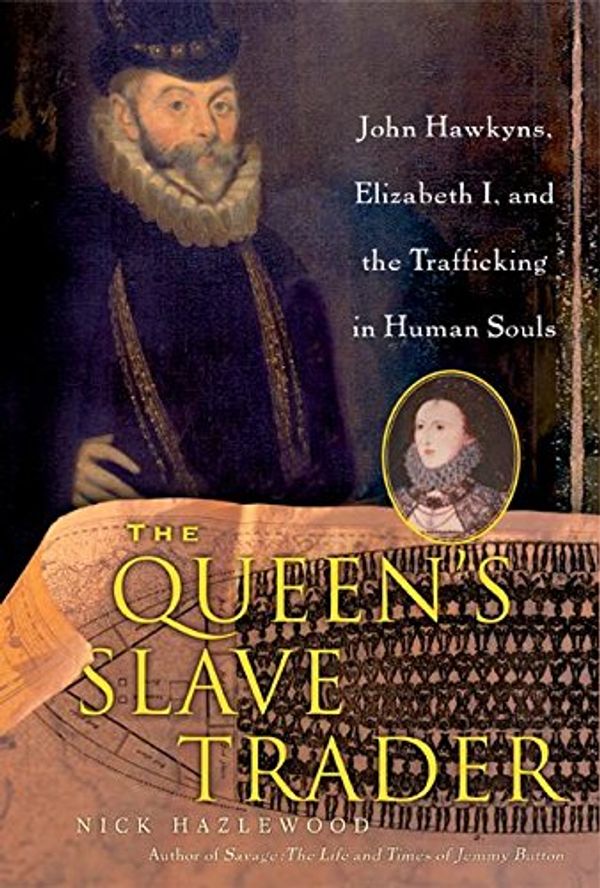 John Hawkyns, Elizabeth I, and the Trafficking in Human Souls

THE QUEEN'S SLAVE TRADER

NICK HAZLEWOOD

Author of Savage: The Life and Times of Jemmy Button